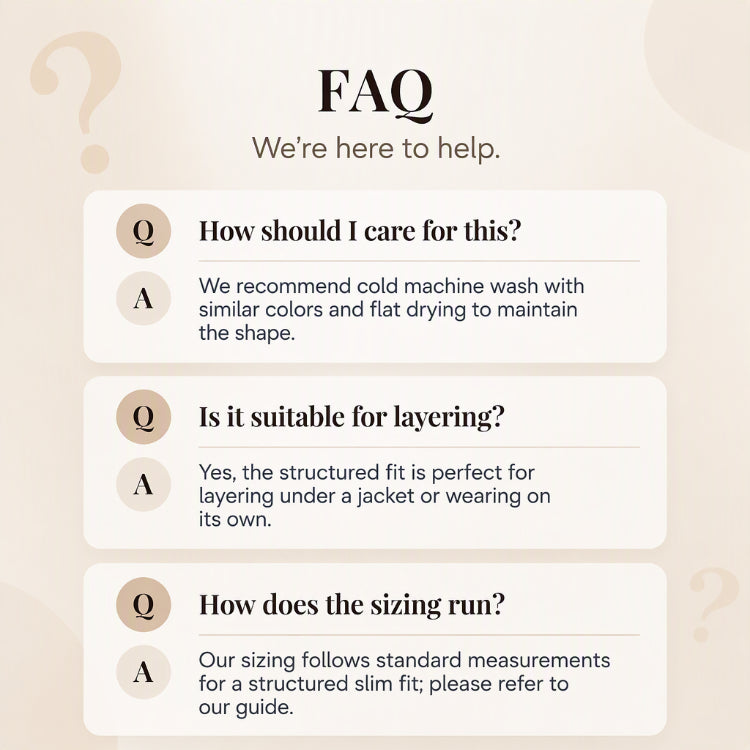 FAQ

We're here to help.

Q

How should I care for this?

A

We recommend cold machine wash with similar colors and flat drying to maintain the shape.

Q

Is it suitable for layering?

A

Yes, the structured fit is perfect for layering under a jacket or wearing on its own.

Q

How does the sizing run?

A

Our sizing follows standard measurements for a structured slim fit; please refer to our guide.